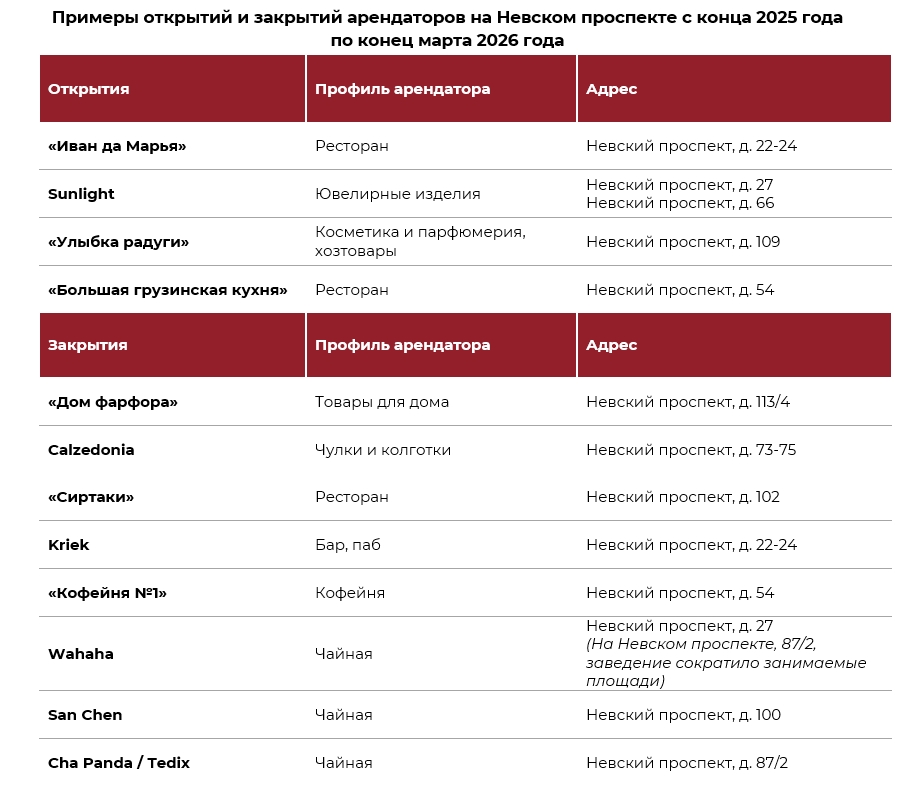 Примеры открытий и закрытий арендаторов на Невском проспекте с конца 2025 года по конец марта 2026 года

| Открытия | Профиль арендатора | Адрес |
|---|---|---|
| «Иван да Марья» | Ресторан | Невский проспект, д. 22-24 |
| Sunlight | Ювелирные изделия | Невский проспект, д. 27 Невский проспект, д. 66 |
| «Улыбка радуги» | Косметика и парфюмерия, хозтовары | Невский проспект, д. 109 |
| «Большая грузинская кухня» | Ресторан | Невский проспект, д. 54 |
| Закрытия | Профиль арендатора | Адрес |
| «Дом фарфора» | Товары для дома | Невский проспект, д. 113/4 |
| Calzedonia | Чулки и колготки | Невский проспект, д. 73-75 |
| «Сиртаки» | Ресторан | Невский проспект, д. 102 |
| Kriek | Бар, паб | Невский проспект, д. 22-24 |
| «Кофейня №1» | Кофейня | Невский проспект, д. 54 |
| Wahaha | Чайная | Невский проспект, д. 27 (На Невском проспекте, 87/2, заведение сократило занимаемые площади) |
| San Chen | Чайная | Невский проспект, д. 100 |
| Cha Panda / Tedix | Чайная | Невский проспект, д. 87/2 |